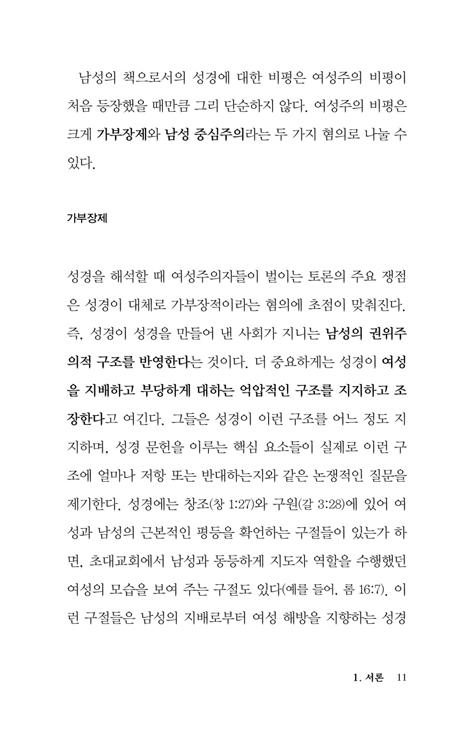 남성의 책으로서의 성경에 대한 비평은 여성주의 비평이 처음 등장했을 때만큼 그리 단순하지 않다. 여성주의 비평은 크게 가부장제와 남성 중심주의라는 두 가지 혐의로 나눌 수 있다.

가부장제

성경을 해석할 때 여성주의자들이 벌이는 토론의 주요 쟁점은 성경이 대체로 가부장적이라는 혐의에 초점이 맞춰진다. 즉, 성경이 성경을 만들어 낸 사회가 지니는 남성의 권위주의적 구조를 반영한다는 것이다. 더 중요하게는 성경이 여성을 지배하고 부당하게 대하는 억압적인 구조를 지지하고 조장한다고 여긴다. 그들은 성경이 이런 구조를 어느 정도 지지하며, 성경 문헌을 이루는 핵심 요소들이 실제로 이런 구조에 얼마나 저항 또는 반대하는지와 같은 논쟁적인 질문을 제기한다. 성경에는 창조(창 1:27)와 구원(갈 3:28)에 있어 여성과 남성의 근본적인 평등을 확언하는 구절들이 있는가 하면, 초대교회에서 남성과 동등하게 지도자 역할을 수행했던 여성의 모습을 보여 주는 구절도 있다(예를 들어, 롬 16:7). 이런 구절들은 남성의 지배로부터 여성 해방을 지향하는 성경

1. 서론 11